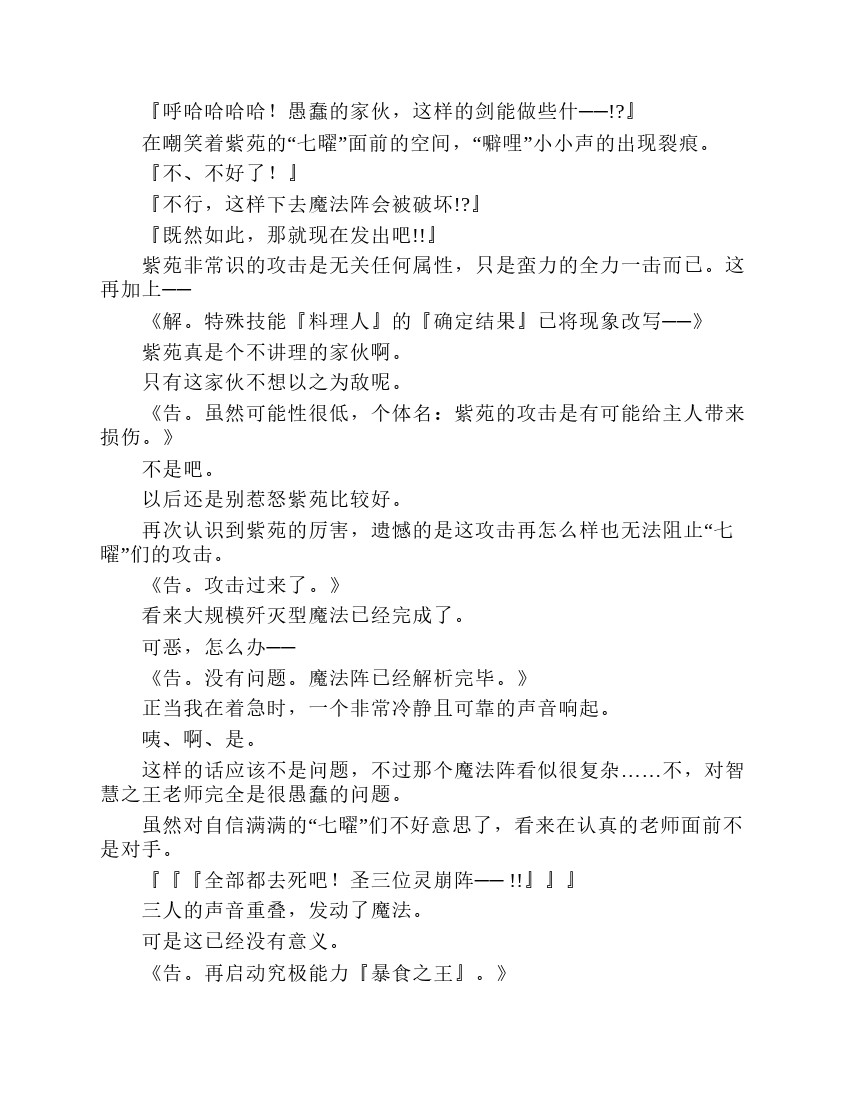 『呼哈哈哈哈！愚蠢的家伙，这样的剑能做些什——!?』

在嘲笑着紫苑的“七曜”面前的空间，“噼哩”小小声的出现裂痕。

『不、不好了！』

『不行，这样下去魔法阵会被破坏!?』

『既然如此，那就现在发出吧!!』

紫苑非常识的攻击是无关任何属性，只是蛮力的全力一击而已。这再加上——

《解。特殊技能『料理人』的『确定结果』已将现象改写——》

紫苑真是个不讲理的家伙啊。

只有这家伙不想以之为敌呢。

《告。虽然可能性很低，个体名：紫苑的攻击是有可能给主人带来损伤。》

不是吧。

以后还是别惹怒紫苑比较好。

再次认识到紫苑的厉害，遗憾的是这攻击再怎么样也无法阻止“七曜”们的攻击。

《告。攻击过来了。》

看来大规模歼灭型魔法已经完成了。

可恶，怎么办——

《告。没有问题。魔法阵已经解析完毕。》

正当我在着急时，一个非常冷静且可靠的声音响起。

咦、啊、是。

这样的话应该不是问题，不过那个魔法阵看似很复杂……不，对智慧之王老师完全是很愚蠢的问题。

虽然对自信满满的“七曜”们不好意思了，看来在认真的老师面前不是对手。

『『『全部都去死吧！圣三位灵崩阵—— !!』』』

三人的声音重叠，发动了魔法。

可是这已经没有意义。

《告。再启动究极能力『暴食之王』。》